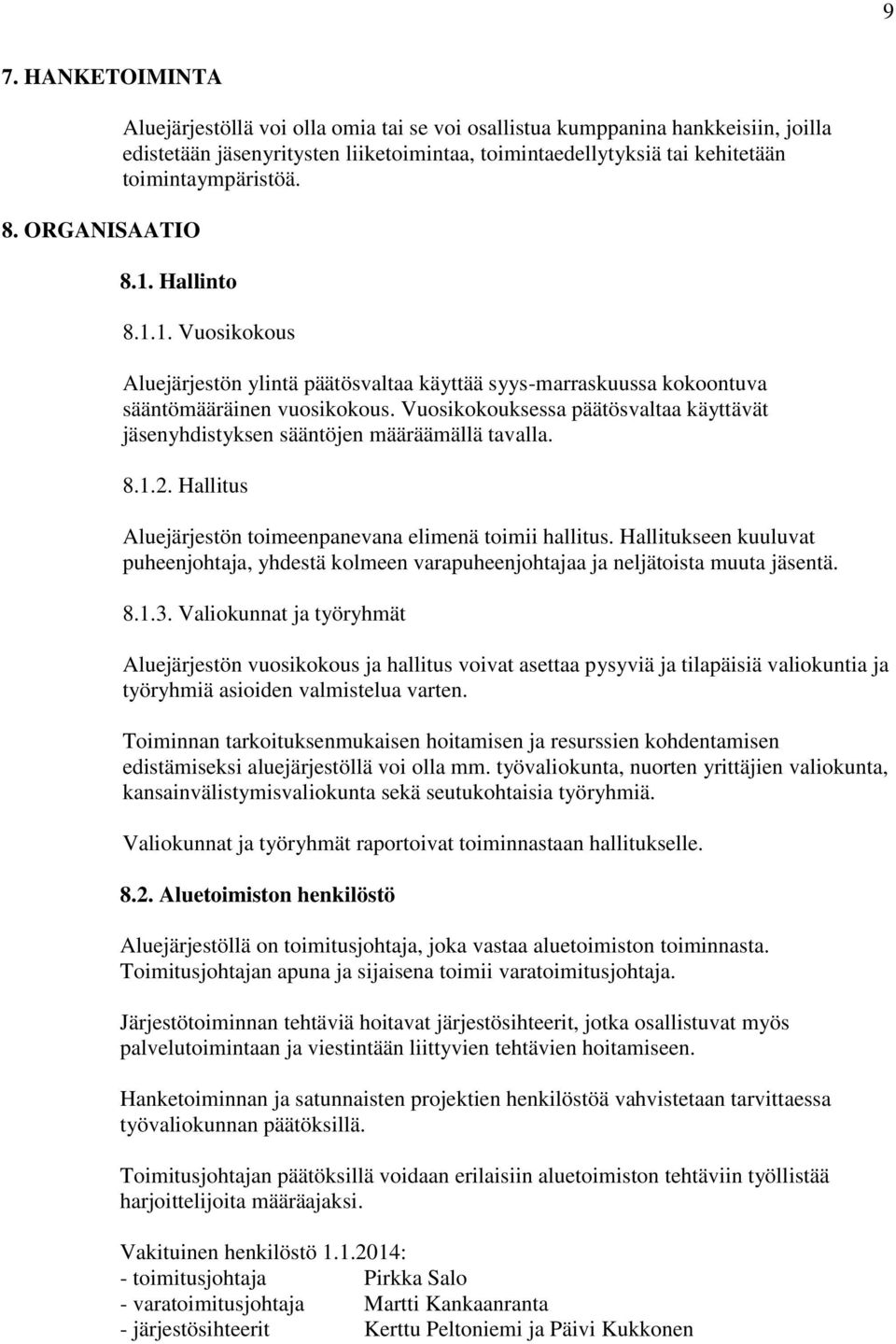 9

7. HANKETOIMINTA

Aluejärjestöllä voi olla omia tai se voi osallistua kumppanina hankkeisiin, joilla edistetään jäsenyritysten liiketoimintaa, toimintaedellytyksiä tai kehitetään toimintaympäristöä.

8. ORGANISAATIO

8.1. Hallinto

8.1.1. Vuosikokous

Aluejärjestön ylintä päätösvaltaa käyttää syys-marraskuussa kokoontuva sääntömääräinen vuosikokous. Vuosikokouksessa päätösvaltaa käyttävät jäsenyhdistyksen sääntöjen määräämällä tavalla.

8.1.2. Hallitus

Aluejärjestön toimeenpanevana elimenä toimii hallitus. Hallitukseen kuuluvat puheenjohtaja, yhdestä kolmeen varapuheenjohtajaa ja neljätoista muuta jäsentä.

8.1.3. Valiokunnat ja työryhmät

Aluejärjestön vuosikokous ja hallitus voivat asettaa pysyviä ja tilapäisiä valiokuntia ja työryhmiä asioiden valmistelua varten.

Toiminnan tarkoituksenmukaisen hoitamisen ja resurssien kohdentamisen edistämiseksi aluejärjestöllä voi olla mm. työvaliokunta, nuorten yrittäjien valiokunta, kansainvälistymisvaliokunta sekä seutukohtaisia työryhmiä.

Valiokunnat ja työryhmät raportoivat toiminnastaan hallitukselle.

8.2. Aluetoimiston henkilöstö

Aluejärjestöllä on toimitusjohtaja, joka vastaa aluetoimiston toiminnasta. Toimitusjohtajan apuna ja sijaisena toimii varatoimitusjohtaja.

Järjestötoiminnan tehtäviä hoitavat järjestösihteerit, jotka osallistuvat myös palvelutoimintaan ja viestintään liittyvien tehtävien hoitamiseen.

Hanketoiminnan ja satunnaisten projektien henkilöstöä vahvistetaan tarvittaessa työvaliokunnan päätöksillä.

Toimitusjohtajan päätöksillä voidaan erilaisiin aluetoimiston tehtäviin työllistää harjoittelijoita määräajaksi.

Vakituinen henkilöstö 1.1.2014:
- toimitusjohtaja Pirkka Salo
- varatoimitusjohtaja Martti Kankaanranta
- järjestösihteerit Kerttu Peltoniemi ja Päivi Kukkonen